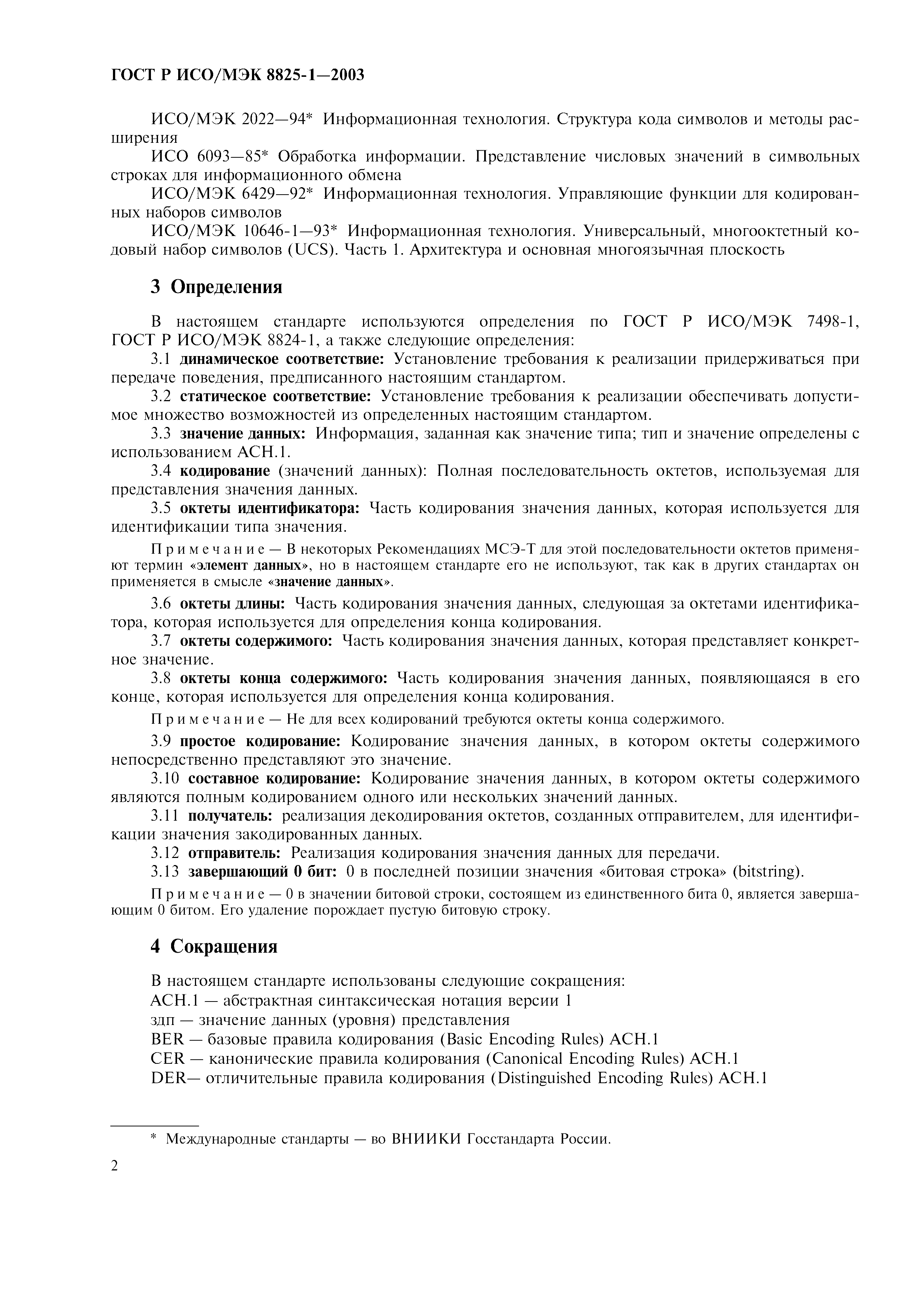 ГОСТ Р ИСО/МЭК 8825-1—2003

ИСО/МЭК 2022—94* Информационная технология. Структура кода символов и методы расширения

ИСО 6093—85* Обработка информации. Представление числовых значений в символьных строках для информационного обмена

ИСО/МЭК 6429—92* Информационная технология. Управляющие функции для кодированных наборов символов

ИСО/МЭК 10646-1—93* Информационная технология. Универсальный, многооктетный кодовый набор символов (UCS). Часть 1. Архитектура и основная многоязычная плоскость

3 Определения

В настоящем стандарте используются определения по ГОСТ Р ИСО/МЭК 7498-1, ГОСТ Р ИСО/МЭК 8824-1, а также следующие определения:

3.1 динамическое соответствие: Установление требования к реализации придерживаться при передаче поведения, предписанного настоящим стандартом.

3.2 статическое соответствие: Установление требования к реализации обеспечивать допустимое множество возможностей из определенных настоящим стандартом.

3.3 значение данных: Информация, заданная как значение типа; тип и значение определены с использованием АСН.1.

3.4 кодирование (значений данных): Полная последовательность октетов, используемая для представления значения данных.

3.5 октеты идентификатора: Часть кодирования значения данных, которая используется для идентификации типа значения.

Примечание — В некоторых Рекомендациях МСЭ-Т для этой последовательности октетов применяют термин «элемент данных», но в настоящем стандарте его не используют, так как в других стандартах он применяется в смысле «значение данных».

3.6 октеты длины: Часть кодирования значения данных, следующая за октетами идентификатора, которая используется для определения конца кодирования.

3.7 октеты содержимого: Часть кодирования значения данных, которая представляет конкретное значение.

3.8 октеты конца содержимого: Часть кодирования значения данных, появляющаяся в его конце, которая используется для определения конца кодирования.

Примечание — Не для всех кодирований требуются октеты конца содержимого.

3.9 простое кодирование: Кодирование значения данных, в котором октеты содержимого непосредственно представляют это значение.

3.10 составное кодирование: Кодирование значения данных, в котором октеты содержимого являются полным кодированием одного или нескольких значений данных.

3.11 получатель: реализация декодирования октетов, созданных отправителем, для идентификации значения закодированных данных.

3.12 отправитель: Реализация кодирования значения данных для передачи.

3.13 завершающий 0 бит: 0 в последней позиции значения «битовая строка» (bitstring).

Примечание — 0 в значении битовой строки, состоящем из единственного бита 0, является завершающим 0 битом. Его удаление порождает пустую битовую строку.

4 Сокращения

В настоящем стандарте использованы следующие сокращения:
АСН.1 — абстрактная синтаксическая нотация версии 1
здп — значение данных (уровня) представления
BER — базовые правила кодирования (Basic Encoding Rules) АСН.1
CER — канонические правила кодирования (Canonical Encoding Rules) АСН.1
DER— отличительные правила кодирования (Distinguished Encoding Rules) АСН.1

* Международные стандарты — во ВНИИКИ Госстандарта России.

2